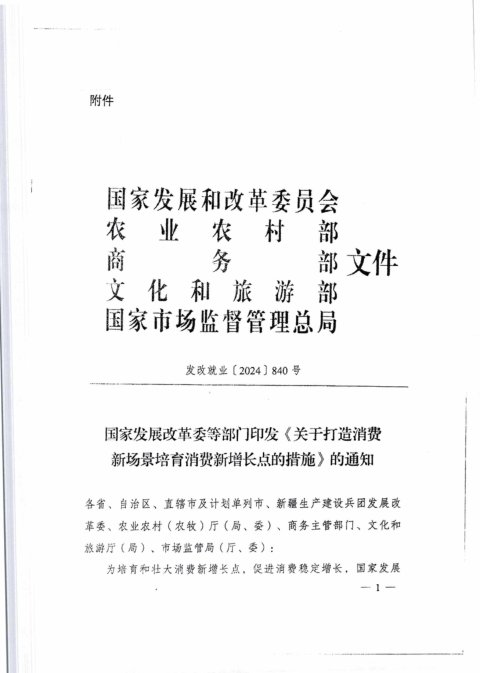 附件

国家发展和改革委员会
农业农村部
商务部
文化和旅游部
国家市场监督管理总局
文件

发改就业〔2024〕840号

国家发展改革委等部门印发《关于打造消费新场景培育消费新增长点的措施》的通知

各省、自治区、直辖市及计划单列市、新疆生产建设兵团发展改革委、农业农村（农牧）厅（局、委）、商务主管部门、文化和旅游厅（局）、市场监管局（厅、委）：

为培育和壮大消费新增长点，促进消费稳定增长，国家发展

— 1 —